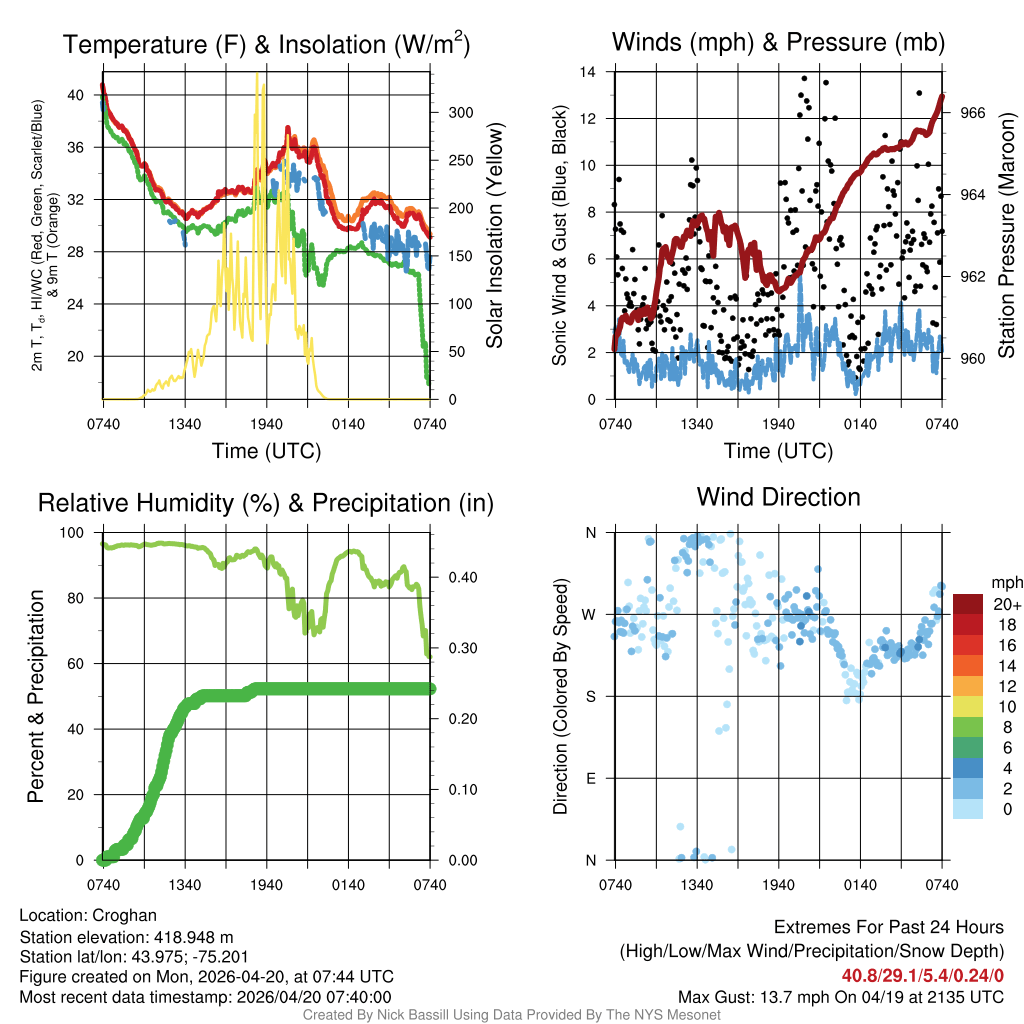 Temperature (F) & Insolation (W/m$^2$)

2m T, T$_d$, HI/WC (Red, Green, Scarlet/Blue) & 9m T (Orange)

40
36
32
28
24
20

300
250
200
150
100
50
0

Solar Insolation (Yellow)

0740 1340 1940 0140 0740

Time (UTC)

Winds (mph) & Pressure (mb)

Sonic Wind & Gust (Blue, Black)

14
12
10
8
6
4
2
0

966
964
962
960

Station Pressure (Maroon)

0740 1340 1940 0140 0740

Time (UTC)

Relative Humidity (%) & Precipitation (in)

Percent & Precipitation

100
80
60
40
20
0

0.40
0.30
0.20
0.10
0.00

0740 1340 1940 0140 0740

Wind Direction

Direction (Colored By Speed)

N
W
S
E
N

0740 1340 1940 0140 0740

mph
20+
18
16
14
12
10
8
6
4
2
0

Location: Croghan
Station elevation: 418.948 m
Station lat/lon: 43.975; -75.201
Figure created on Mon, 2026-04-20, at 07:44 UTC
Most recent data timestamp: 2026/04/20 07:40:00

Extremes For Past 24 Hours
(High/Low/Max Wind/Precipitation/Snow Depth)
40.8/29.1/5.4/0.24/0
Max Gust: 13.7 mph On 04/19 at 2135 UTC

Created By Nick Bassill Using Data Provided By The NYS Mesonet